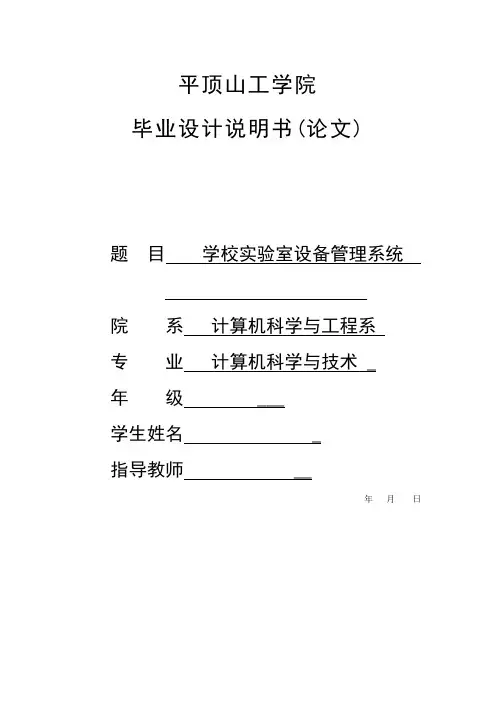 平顶山工学院

毕业设计说明书(论文)

题 目 学校实验室设备管理系统

院 系 计算机科学与工程系

专 业 计算机科学与技术

年 级

学生姓名

指导教师

年 月 日